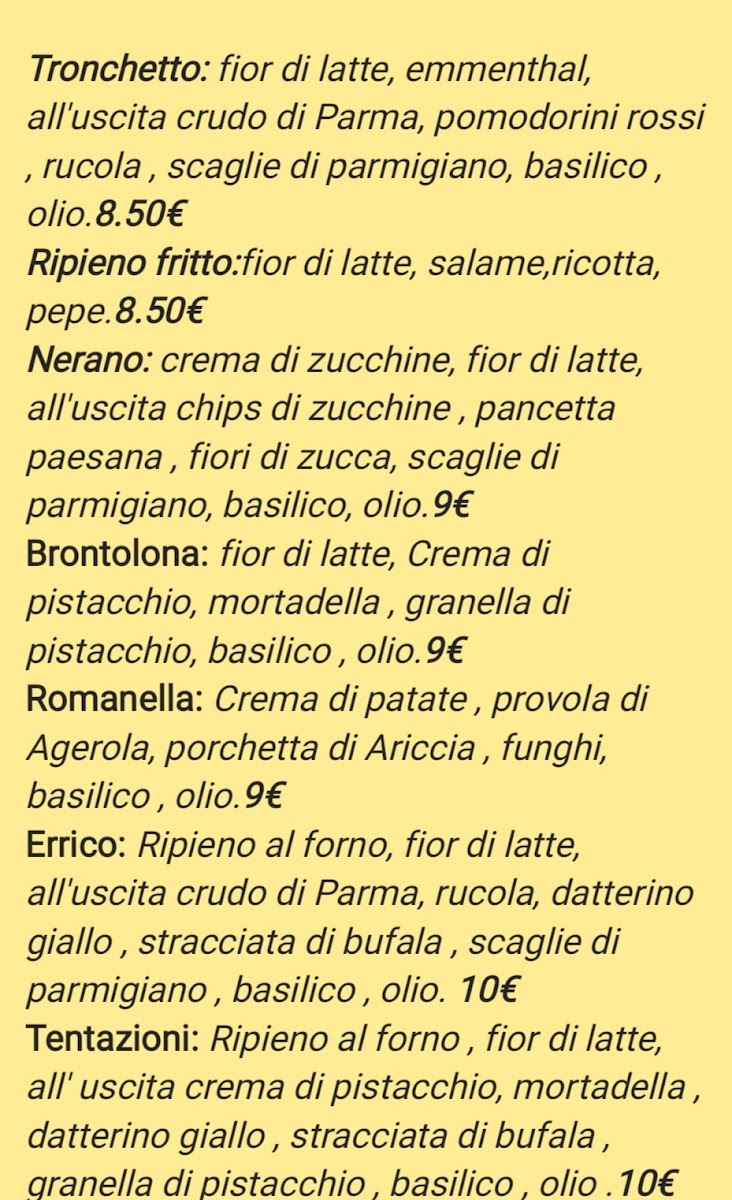 Tronchetto: fior di latte, emmenthal, all'uscita crudo di Parma, pomodorini rossi , rucola , scaglie di parmigiano, basilico , olio.8.50€
Ripieno fritto:fior di latte, salame,ricotta, pepe.8.50€
Nerano: crema di zucchine, fior di latte, all'uscita chips di zucchine , pancetta paesana , fiori di zucca, scaglie di parmigiano, basilico, olio.9€
Brontolona: fior di latte, Crema di pistacchio, mortadella , granella di pistacchio, basilico , olio.9€
Romanella: Crema di patate , provola di Agerola, porchetta di Ariccia , funghi, basilico , olio.9€
Errico: Ripieno al forno, fior di latte, all'uscita crudo di Parma, rucola, datterino giallo , stracciata di bufala , scaglie di parmigiano , basilico , olio. 10€
Tentazioni: Ripieno al forno , fior di latte, all' uscita crema di pistacchio, mortadella , datterino giallo , stracciata di bufala , granella di pistacchio , basilico , olio .10€